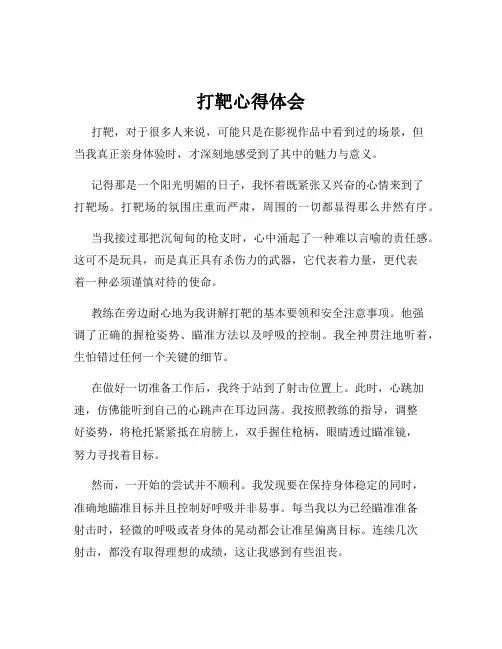 打靶心得体会

打靶，对于很多人来说，可能只是在影视作品中看到过的场景，但当我真正亲身体验时，才深刻地感受到了其中的魅力与意义。

记得那是一个阳光明媚的日子，我怀着既紧张又兴奋的心情来到了打靶场。打靶场的氛围庄重而严肃，周围的一切都显得那么井然有序。

当我接过那把沉甸甸的枪支时，心中涌起了一种难以言喻的责任感。这可不是玩具，而是真正具有杀伤力的武器，它代表着力量，更代表着一种必须谨慎对待的使命。

教练在旁边耐心地为我讲解打靶的基本要领和安全注意事项。他强调了正确的握枪姿势、瞄准方法以及呼吸的控制。我全神贯注地听着，生怕错过任何一个关键的细节。

在做好一切准备工作后，我终于站到了射击位置上。此时，心跳加速，仿佛能听到自己的心跳声在耳边回荡。我按照教练的指导，调整好姿势，将枪托紧紧抵在肩膀上，双手握住枪柄，眼睛透过瞄准镜，努力寻找着目标。

然而，一开始的尝试并不顺利。我发现要在保持身体稳定的同时，准确地瞄准目标并且控制好呼吸并非易事。每当我以为已经瞄准准备射击时，轻微的呼吸或者身体的晃动都会让准星偏离目标。连续几次射击，都没有取得理想的成绩，这让我感到有些沮丧。